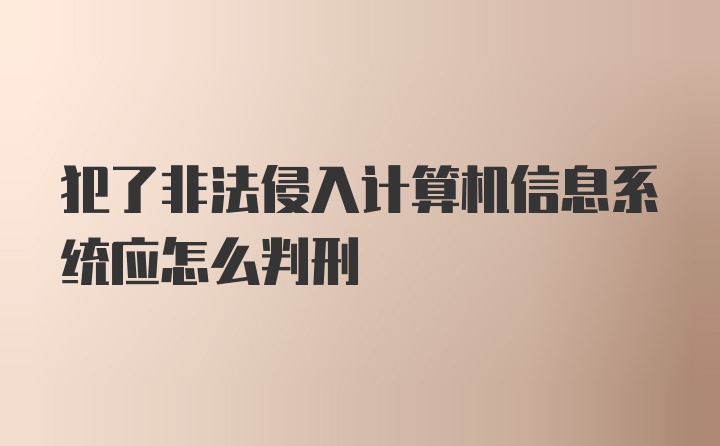 犯了非法侵入计算机信息系统应怎么判刑